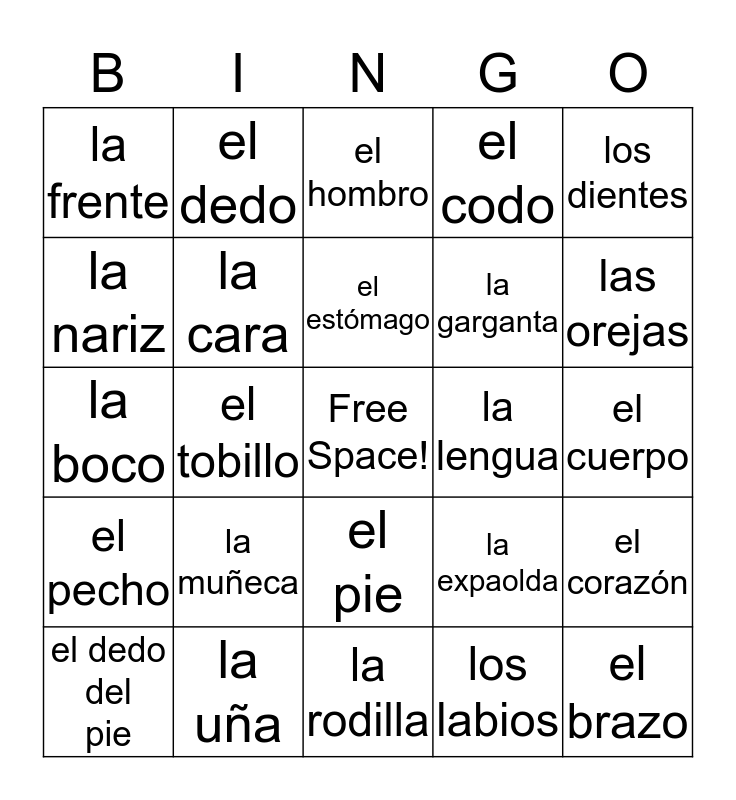 | B | I | N | G | O |
|---|---|---|---|---|
| la frente | el dedo | el hombro | el codo | los dientes |
| la nariz | la cara | el estómago | la garganta | las orejas |
| la boco | el tobillo | Free Space! | la lengua | el cuerpo |
| el pecho | la muñeca | el pie | la expaolda | el corazón |
| el dedo del pie | la uña | la rodilla | los labios | el brazo |